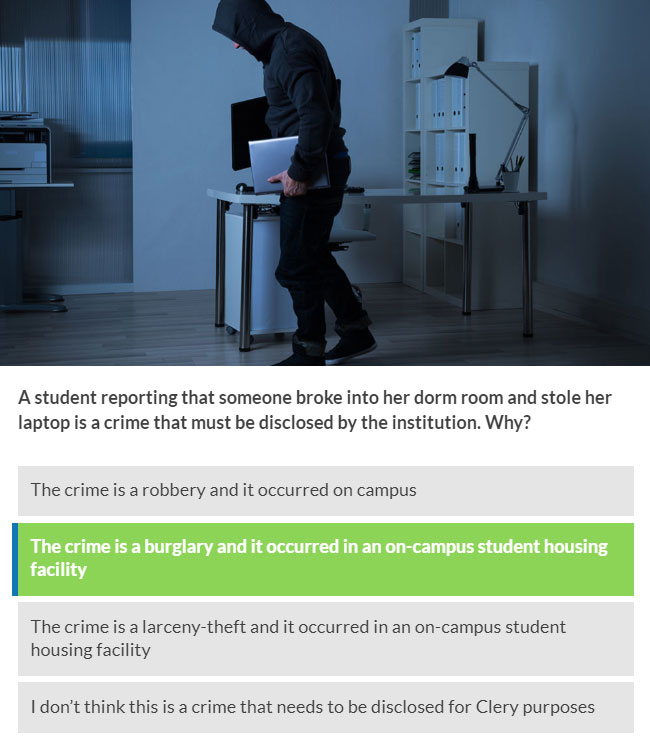 A student reporting that someone broke into her dorm room and stole her laptop is a crime that must be disclosed by the institution. Why?

The crime is a robbery and it occurred on campus

The crime is a burglary and it occurred in an on-campus student housing facility

The crime is a larceny-theft and it occurred in an on-campus student housing facility

I don't think this is a crime that needs to be disclosed for Clery purposes